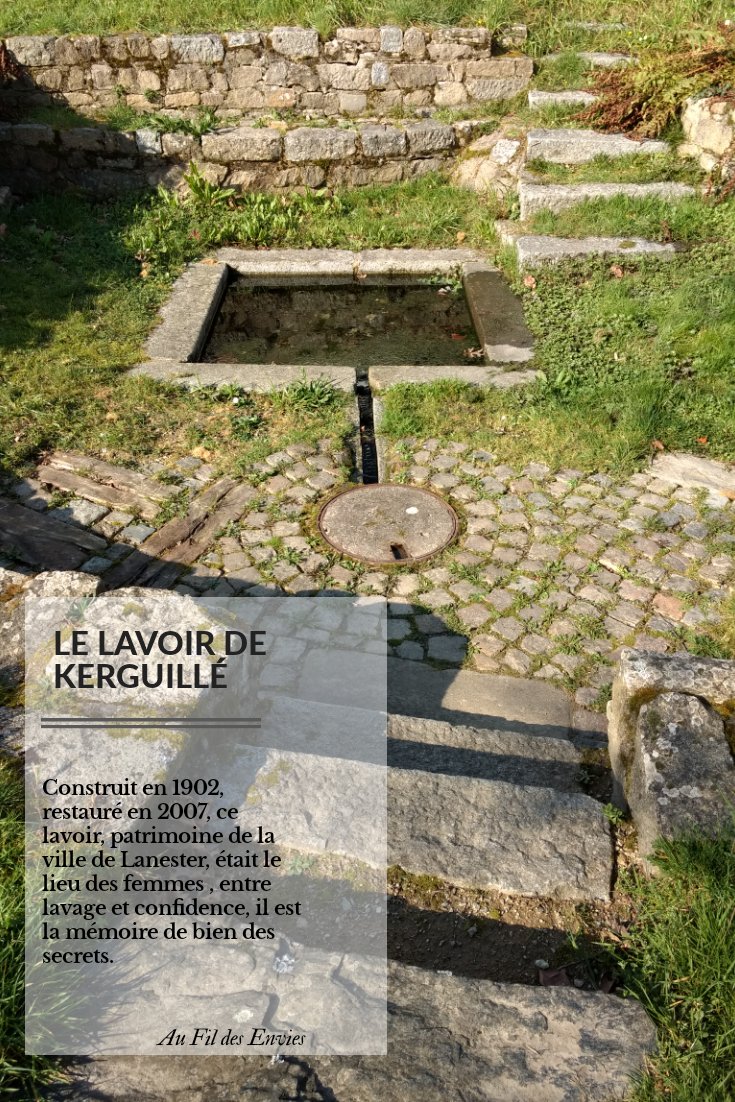 LE LAVOIR DE KERGUILLÉ

Construit en 1902, restauré en 2007, ce lavoir, patrimoine de la ville de Lanester, était le lieu des femmes , entre lavage et confidence, il est la mémoire de bien des secrets.

Au Fil des Envies